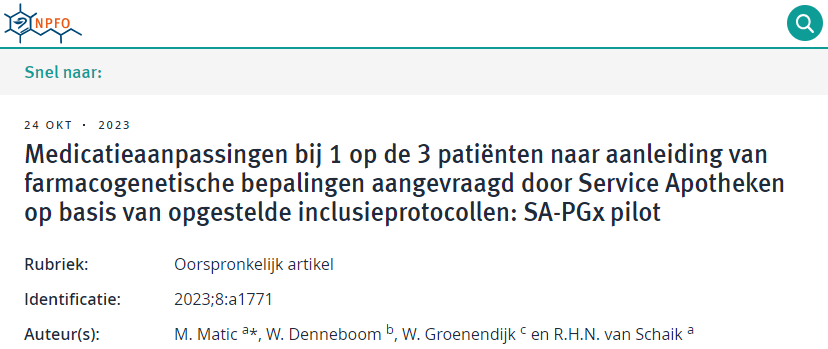 NPFO

Snel naar:

24 OKT · 2023

Medicatieaanpassingen bij 1 op de 3 patiënten naar aanleiding van farmacogenetische bepalingen aangevraagd door Service Apotheken op basis van opgestelde inclusieprotocollen: SA-PGx pilot

Rubriek: Oorspronkelijk artikel

Identificatie: 2023;8:a1771

Auteur(s): M. Matic $^{a*}$, W. Denneboom $^{b}$, W. Groenendijk $^{c}$ en R.H.N. van Schaik $^{a}$